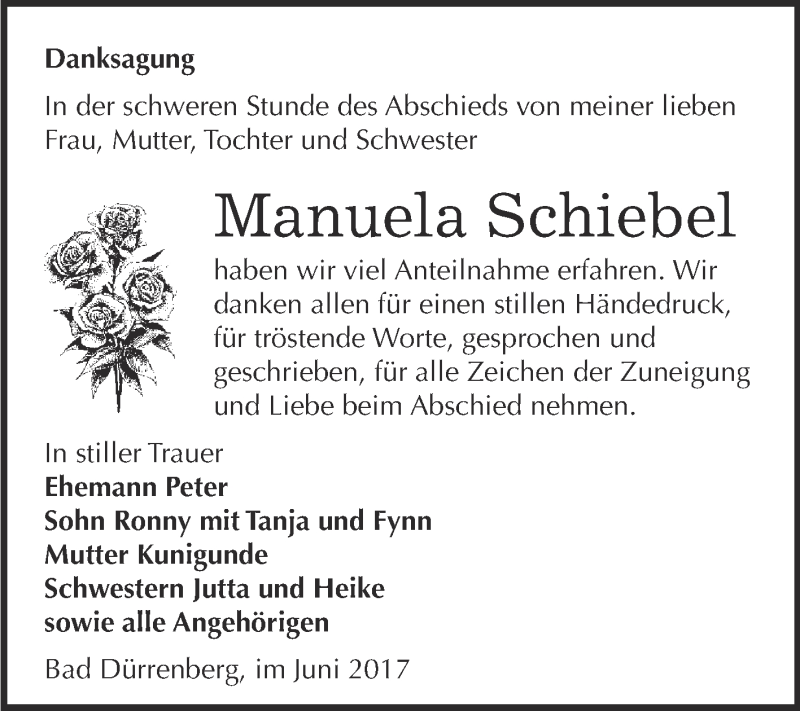 Danksagung

In der schweren Stunde des Abschieds von meiner lieben Frau, Mutter, Tochter und Schwester

Manuela Schiebel

haben wir viel Anteilnahme erfahren. Wir danken allen für einen stillen Händedruck, für tröstende Worte, gesprochen und geschrieben, für alle Zeichen der Zuneigung und Liebe beim Abschied nehmen.

In stiller Trauer
Ehemann Peter
Sohn Ronny mit Tanja und Fynn
Mutter Kunigunde
Schwestern Jutta und Heike
sowie alle Angehörigen

Bad Dürrenberg, im Juni 2017